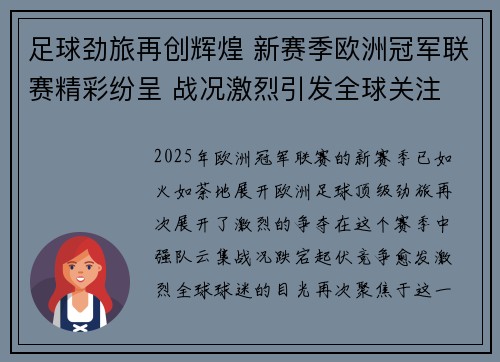 足球劲旅再创辉煌 新赛季欧洲冠军联赛精彩纷呈 战况激烈引发全球关注

2025年欧洲冠军联赛的新赛季已如火如荼地展开欧洲足球顶级劲旅再次展开了激烈的争夺在这个赛季中强队云集战况跌宕起伏竞争愈发激烈全球球迷的目光再次聚焦于这一